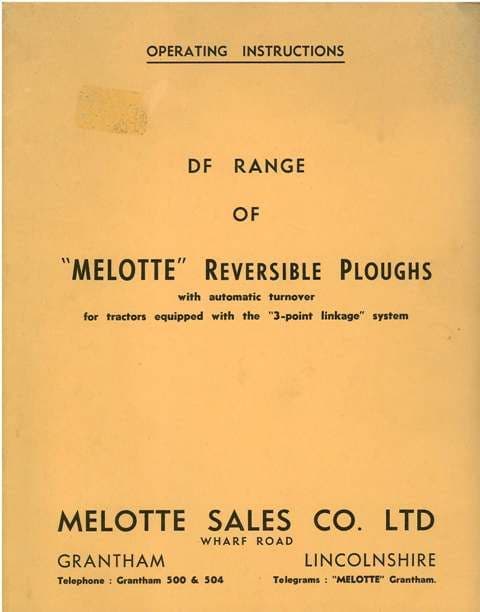 OPERATING INSTRUCTIONS

DF RANGE

OF

"MELOTTE" REVERSIBLE PLOUGHS

with automatic turnover

for tractors equipped with the "3-point linkage" system

MELOTTE SALES CO. LTD

WHARF ROAD

GRANTHAM

LINCOLNSHIRE

Telephone : Grantham 500 & 504

Telegrams : "MELOTTE" Grantham.